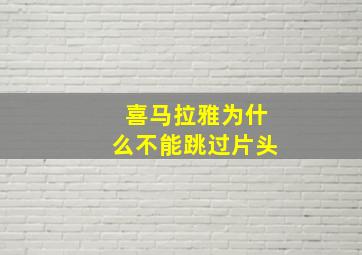 喜马拉雅为什么不能跳过片头